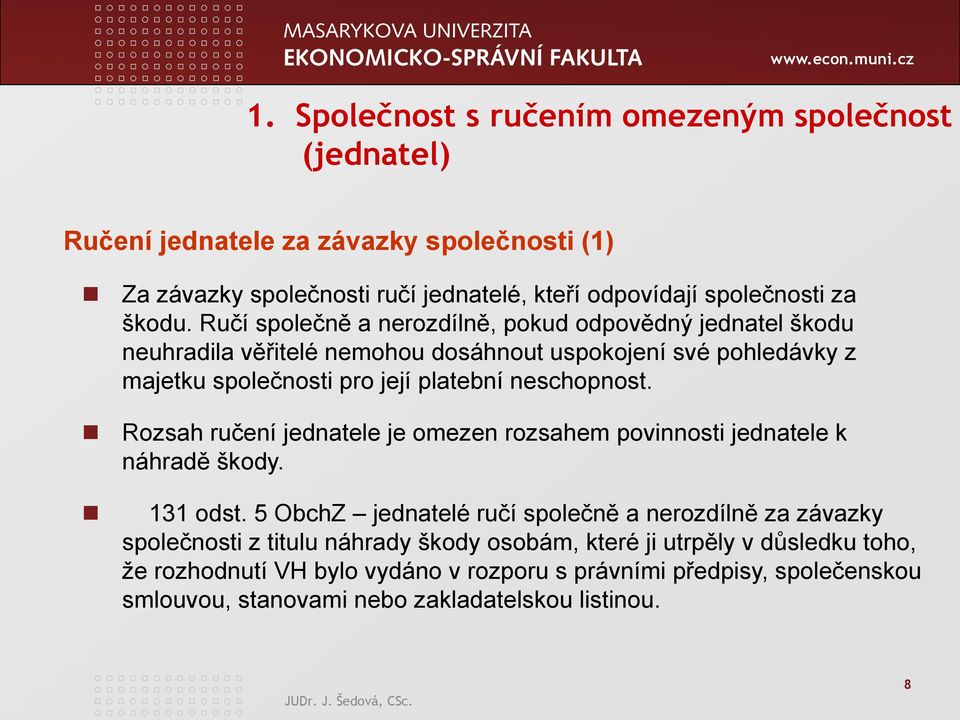 MASARYKOVA UNIVERZITA
EKONOMICKO-SPRÁVNÍ FAKULTA

www.econ.muni.cz

1. Společnost s ručením omezeným společnost (jednatel)

Ručení jednatele za závazky společnosti (1)

Za závazky společnosti ručí jednatelé, kteří odpovídají společnosti za škodu. Ručí společně a nerozdílně, pokud odpovědný jednatel škodu neuhradila věřitelé nemohou dosáhnout uspokojení své pohledávky z majetku společnosti pro její platební neschopnost.

Rozsah ručení jednatele je omezen rozsahem povinnosti jednatele k náhradě škody.

131 odst. 5 ObchZ – jednatelé ručí společně a nerozdílně za závazky společnosti z titulu náhrady škody osobám, které ji utrpěly v důsledku toho, že rozhodnutí VH bylo vydáno v rozporu s právními předpisy, společenskou smlouvou, stanovami nebo zakladatelskou listinou.

JUDr. J. Šedová, CSc.

8